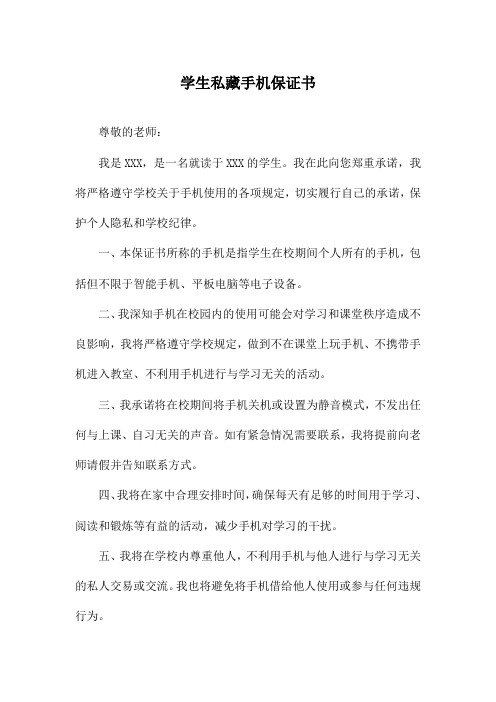 学生私藏手机保证书

尊敬的老师：

我是XXX，是一名就读于XXX的学生。我在此向您郑重承诺，我将严格遵守学校关于手机使用的各项规定，切实履行自己的承诺，保护个人隐私和学校纪律。

一、本保证书所称的手机是指学生在校期间个人所有的手机，包括但不限于智能手机、平板电脑等电子设备。

二、我深知手机在校园内的使用可能会对学习和课堂秩序造成不良影响，我将严格遵守学校规定，做到不在课堂上玩手机、不携带手机进入教室、不利用手机进行与学习无关的活动。

三、我承诺将在校期间将手机关机或设置为静音模式，不发出任何与上课、自习无关的声音。如有紧急情况需要联系，我将提前向老师请假并告知联系方式。

四、我将在家中合理安排时间，确保每天有足够的时间用于学习、阅读和锻炼等有益的活动，减少手机对学习的干扰。

五、我将在学校内尊重他人，不利用手机与他人进行与学习无关的私人交易或交流。我也将避免将手机借给他人使用或参与任何违规行为。